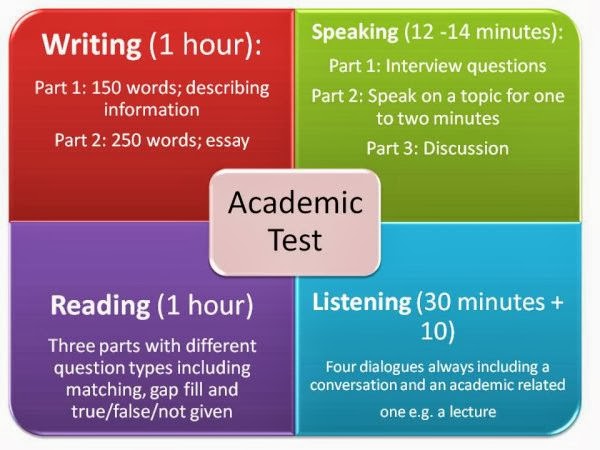 Writing (1 hour):

Part 1: 150 words; describing information

Part 2: 250 words; essay

Speaking (12 -14 minutes):

Part 1: Interview questions

Part 2: Speak on a topic for one to two minutes

Part 3: Discussion

Academic Test

Reading (1 hour)

Three parts with different question types including matching, gap fill and true/false/not given

Listening (30 minutes + 10)

Four dialogues always including a conversation and an academic related one e.g. a lecture